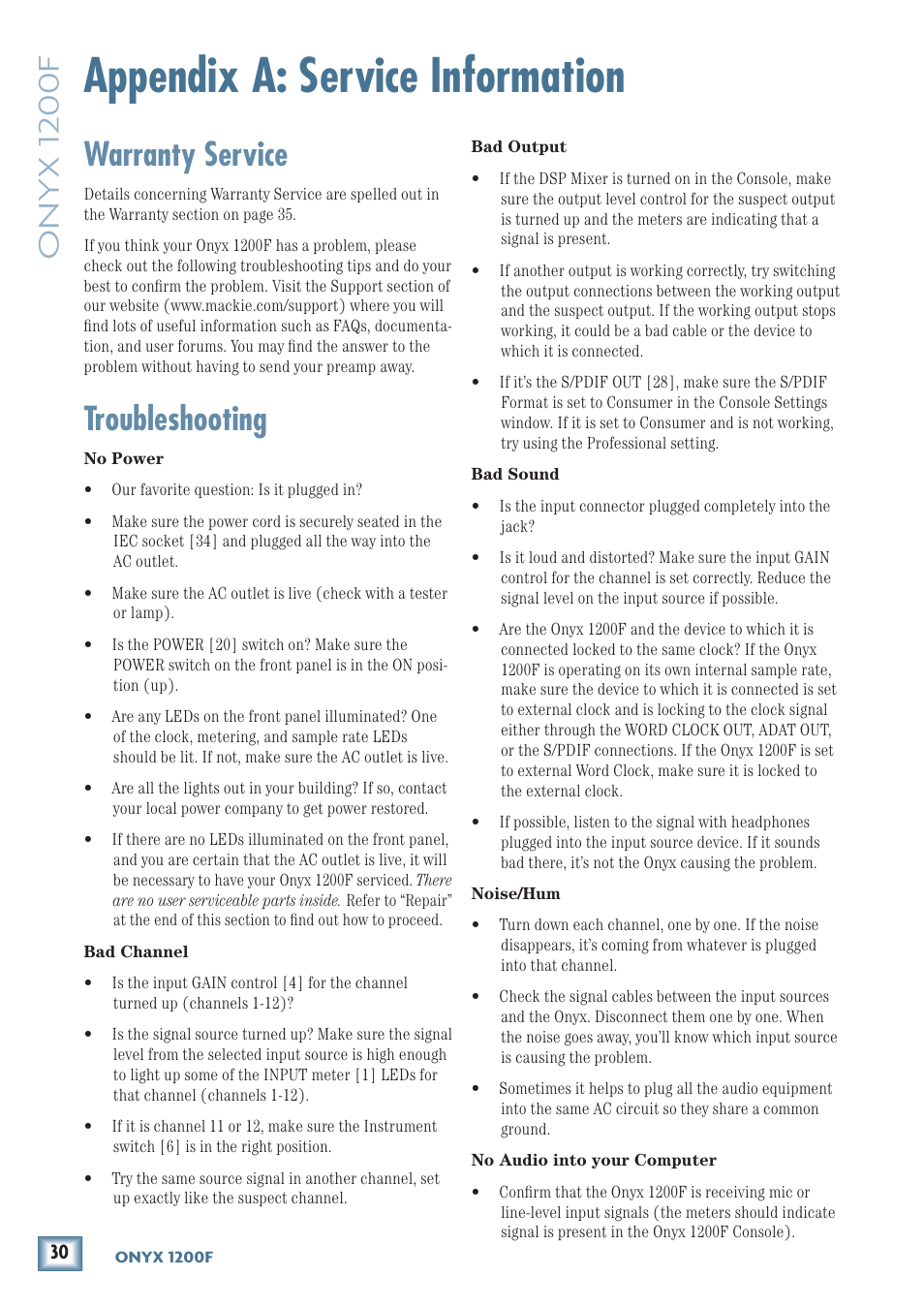 ONYX 1200F

Appendix A: Service Information

Warranty Service

Details concerning Warranty Service are spelled out in the Warranty section on page 35.

If you think your Onyx 1200F has a problem, please check out the following troubleshooting tips and do your best to confirm the problem. Visit the Support section of our website (www.mackie.com/support) where you will find lots of useful information such as FAQs, documentation, and user forums. You may find the answer to the problem without having to send your preamp away.

Troubleshooting

No Power

• Our favorite question: Is it plugged in?

• Make sure the power cord is securely seated in the IEC socket [34] and plugged all the way into the AC outlet.

• Make sure the AC outlet is live (check with a tester or lamp).

• Is the POWER [20] switch on? Make sure the POWER switch on the front panel is in the ON position (up).

• Are any LEDs on the front panel illuminated? One of the clock, metering, and sample rate LEDs should be lit. If not, make sure the AC outlet is live.

• Are all the lights out in your building? If so, contact your local power company to get power restored.

• If there are no LEDs illuminated on the front panel, and you are certain that the AC outlet is live, it will be necessary to have your Onyx 1200F serviced. There are no user serviceable parts inside. Refer to "Repair" at the end of this section to find out how to proceed.

Bad Channel

• Is the input GAIN control [4] for the channel turned up (channels 1-12)?

• Is the signal source turned up? Make sure the signal level from the selected input source is high enough to light up some of the INPUT meter [1] LEDs for that channel (channels 1-12).

• If it is channel 11 or 12, make sure the Instrument switch [6] is in the right position.

• Try the same source signal in another channel, set up exactly like the suspect channel.

Bad Output

• If the DSP Mixer is turned on in the Console, make sure the output level control for the suspect output is turned up and the meters are indicating that a signal is present.

• If another output is working correctly, try switching the output connections between the working output and the suspect output. If the working output stops working, it could be a bad cable or the device to which it is connected.

• If it's the S/PDIF OUT [28], make sure the S/PDIF Format is set to Consumer in the Console Settings window. If it is set to Consumer and is not working, try using the Professional setting.

Bad Sound

• Is the input connector plugged completely into the jack?

• Is it loud and distorted? Make sure the input GAIN control for the channel is set correctly. Reduce the signal level on the input source if possible.

• Are the Onyx 1200F and the device to which it is connected locked to the same clock? If the Onyx 1200F is operating on its own internal sample rate, make sure the device to which it is connected is set to external clock and is locking to the clock signal either through the WORD CLOCK OUT, ADAT OUT, or the S/PDIF connections. If the Onyx 1200F is set to external Word Clock, make sure it is locked to the external clock.

• If possible, listen to the signal with headphones plugged into the input source device. If it sounds bad there, it's not the Onyx causing the problem.

Noise/Hum

• Turn down each channel, one by one. If the noise disappears, it's coming from whatever is plugged into that channel.

• Check the signal cables between the input sources and the Onyx. Disconnect them one by one. When the noise goes away, you'll know which input source is causing the problem.

• Sometimes it helps to plug all the audio equipment into the same AC circuit so they share a common ground.

No Audio into your Computer

• Confirm that the Onyx 1200F is receiving mic or line-level input signals (the meters should indicate signal is present in the Onyx 1200F Console).

30 ONYX 1200F